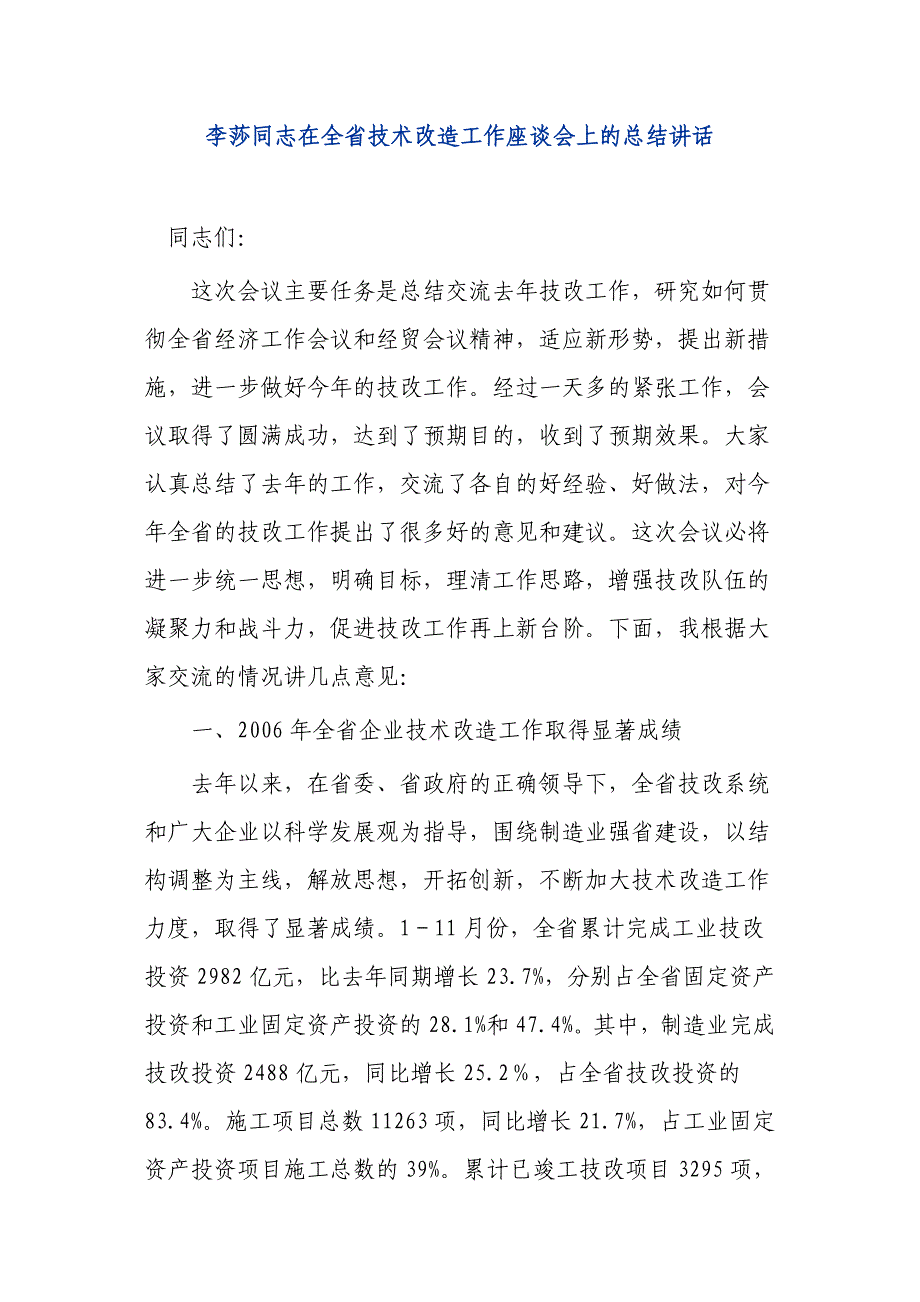 李莎同志在全省技术改造工作座谈会上的总结讲话

同志们:

这次会议主要任务是总结交流去年技改工作，研究如何贯彻全省经济工作会议和经贸会议精神，适应新形势，提出新措施，进一步做好今年的技改工作。经过一天多的紧张工作，会议取得了圆满成功，达到了预期目的，收到了预期效果。大家认真总结了去年的工作，交流了各自的好经验、好做法，对今年全省的技改工作提出了很多好的意见和建议。这次会议必将进一步统一思想，明确目标，理清工作思路，增强技改队伍的凝聚力和战斗力，促进技改工作再上新台阶。下面，我根据大家交流的情况讲几点意见:

一、2006年全省企业技术改造工作取得显著成绩

去年以来，在省委、省政府的正确领导下，全省技改系统和广大企业以科学发展观为指导，围绕制造业强省建设，以结构调整为主线，解放思想，开拓创新，不断加大技术改造工作力度，取得了显著成绩。1－11月份，全省累计完成工业技改投资2982亿元，比去年同期增长23.7%，分别占全省固定资产投资和工业固定资产投资的28.1%和47.4%。其中，制造业完成技改投资2488亿元，同比增长25.2％，占全省技改投资的83.4%。施工项目总数11263项，同比增长21.7%，占工业固定资产投资项目施工总数的39%。累计已竣工技改项目3295项，